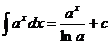 $\int a^x dx = \frac{a^x}{\ln a} + c$